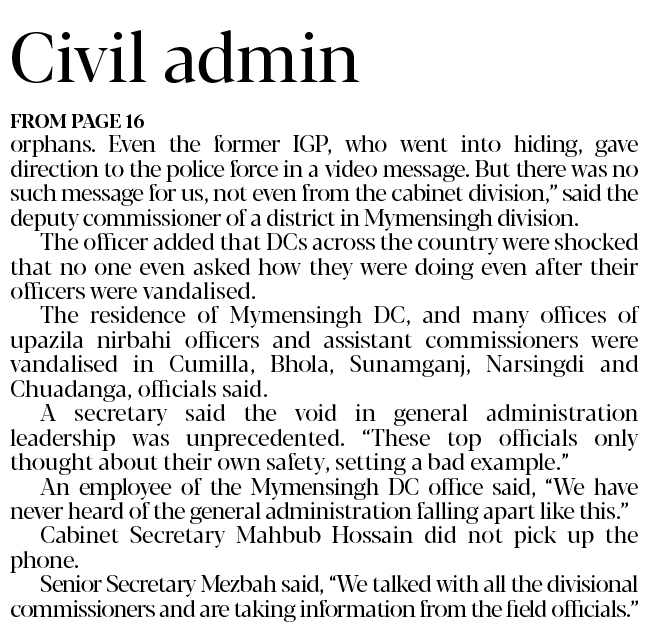 Civil admin

FROM PAGE 16

orphans. Even the former IGP, who went into hiding, gave direction to the police force in a video message. But there was no such message for us, not even from the cabinet division," said the deputy commissioner of a district in Mymensingh division.

The officer added that DCs across the country were shocked that no one even asked how they were doing even after their officers were vandalised.

The residence of Mymensingh DC, and many offices of upazila nirbahi officers and assistant commissioners were vandalised in Cumilla, Bhola, Sunamganj, Narsingdi and Chuadanga, officials said.

A secretary said the void in general administration leadership was unprecedented. "These top officials only thought about their own safety, setting a bad example."

An employee of the Mymensingh DC office said, "We have never heard of the general administration falling apart like this."

Cabinet Secretary Mahbub Hossain did not pick up the phone.

Senior Secretary Mezbah said, "We talked with all the divisional commissioners and are taking information from the field officials."